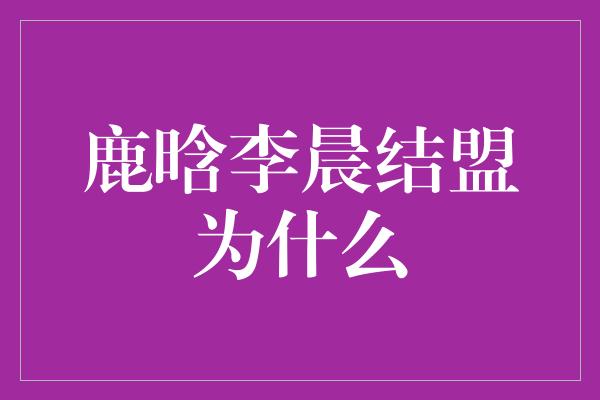 鹿晗李晨结盟
为什么